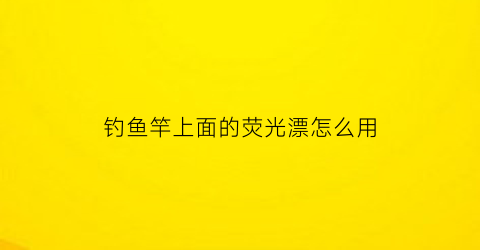 钓鱼竿上面的荧光漂怎么用